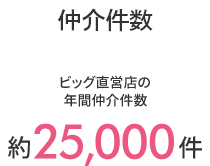 仲介件数

ビッグ直営店の
年間仲介件数

約25,000件